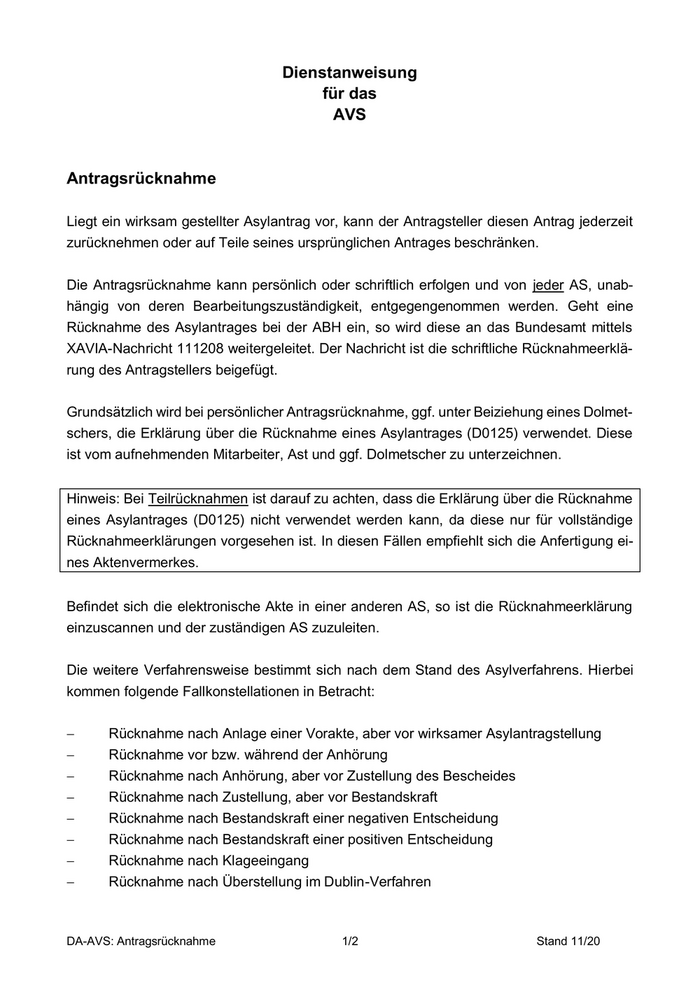 Dienstanweisung
für das
AVS

Antragsrücknahme

Liegt ein wirksam gestellter Asylantrag vor, kann der Antragsteller diesen Antrag jederzeit zurücknehmen oder auf Teile seines ursprünglichen Antrages beschränken.

Die Antragsrücknahme kann persönlich oder schriftlich erfolgen und von jeder AS, unabhängig von deren Bearbeitungszuständigkeit, entgegengenommen werden. Geht eine Rücknahme des Asylantrages bei der ABH ein, so wird diese an das Bundesamt mittels XAVIA-Nachricht 111208 weitergeleitet. Der Nachricht ist die schriftliche Rücknahmeerklärung des Antragstellers beigefügt.

Grundsätzlich wird bei persönlicher Antragsrücknahme, ggf. unter Beiziehung eines Dolmetschers, die Erklärung über die Rücknahme eines Asylantrages (D0125) verwendet. Diese ist vom aufnehmenden Mitarbeiter, Ast und ggf. Dolmetscher zu unterzeichnen.

Hinweis: Bei Teilrücknahmen ist darauf zu achten, dass die Erklärung über die Rücknahme eines Asylantrages (D0125) nicht verwendet werden kann, da diese nur für vollständige Rücknahmeerklärungen vorgesehen ist. In diesen Fällen empfiehlt sich die Anfertigung eines Aktenvermerkes.

Befindet sich die elektronische Akte in einer anderen AS, so ist die Rücknahmeerklärung einzuscannen und der zuständigen AS zuzuleiten.

Die weitere Verfahrensweise bestimmt sich nach dem Stand des Asylverfahrens. Hierbei kommen folgende Fallkonstellationen in Betracht:

– Rücknahme nach Anlage einer Vorakte, aber vor wirksamer Asylantragstellung
– Rücknahme vor bzw. während der Anhörung
– Rücknahme nach Anhörung, aber vor Zustellung des Bescheides
– Rücknahme nach Zustellung, aber vor Bestandskraft
– Rücknahme nach Bestandskraft einer negativen Entscheidung
– Rücknahme nach Bestandskraft einer positiven Entscheidung
– Rücknahme nach Klageeingang
– Rücknahme nach Überstellung im Dublin-Verfahren

DA-AVS: Antragsrücknahme 1/2 Stand 11/20